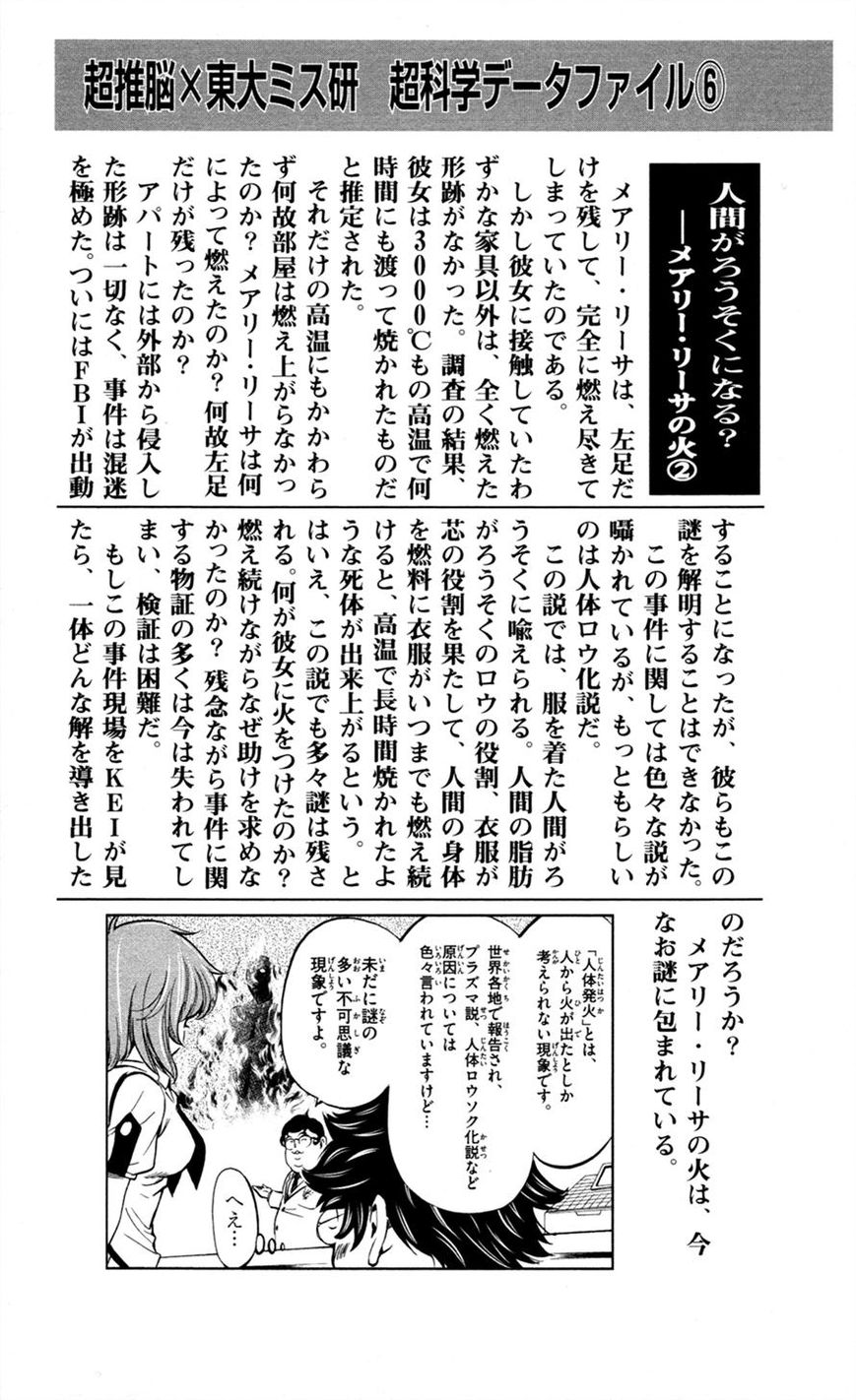 超推脳×東大ミス研　超科学データファイル⑥

人間がろうそくになる？
―メアリー・リーサの火②

メアリー・リーサは、左足だけを残して、完全に燃え尽きてしまっていたのである。

しかし彼女に接触していたわずかな家具以外は、全く燃えた形跡がなかった。調査の結果、彼女は3000℃もの高温で何時間にも渡って焼かれたものだと推定された。

それだけの高温にもかかわらず何故部屋は燃え上がらなかったのか？メアリー・リーサは何によって燃えたのか？何故左足だけが残ったのか？

アパートには外部から侵入した形跡は一切なく、事件は混迷を極めた。ついにはFBIが出動することになったが、彼らもこの謎を解明することはできなかった。

この事件に関しては色々な説が囁かれているが、もっともらしいのは人体ロウ化説だ。

この説では、服を着た人間がろうそくに喩えられる。人間の脂肪がろうそくのロウの役割、衣服が芯の役割を果たして、人間の身体を燃料に衣服がいつまでも燃え続けると、高温で長時間焼かれたような死体が出来上がるという。とはいえ、この説でも多々謎は残される。何が彼女に火をつけたのか？燃え続けながらなぜ助けを求めなかったのか？残念ながら事件に関する物証の多くは今は失われてしまい、検証は困難だ。

もしこの事件現場をKEIが見たら、一体どんな解を導き出したのだろうか？

メアリー・リーサの火は、今なお謎に包まれている。

「人体発火」とは、人から火が出たとしか考えられない現象です。

世界各地で報告され、プラズマ説、人体ロウソク化説など原因については色々言われていますけど…

未だに謎の多い不可思議な現象ですよ。

へえ…